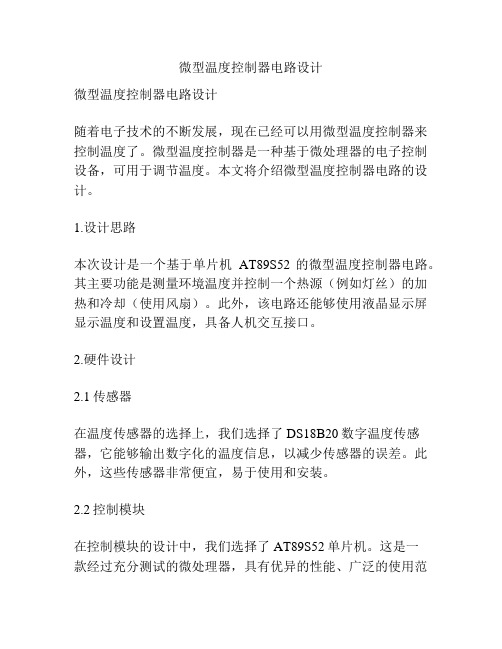 微型温度控制器电路设计

微型温度控制器电路设计

随着电子技术的不断发展，现在已经可以用微型温度控制器来控制温度了。微型温度控制器是一种基于微处理器的电子控制设备，可用于调节温度。本文将介绍微型温度控制器电路的设计。

1.设计思路

本次设计是一个基于单片机 AT89S52 的微型温度控制器电路。其主要功能是测量环境温度并控制一个热源（例如灯丝）的加热和冷却（使用风扇）。此外，该电路还能够使用液晶显示屏显示温度和设置温度，具备人机交互接口。

2.硬件设计

2.1 传感器

在温度传感器的选择上，我们选择了 DS18B20 数字温度传感器，它能够输出数字化的温度信息，以减少传感器的误差。此外，这些传感器非常便宜，易于使用和安装。

2.2 控制模块

在控制模块的设计中，我们选择了 AT89S52 单片机。这是一款经过充分测试的微处理器，具有优异的性能、广泛的使用范